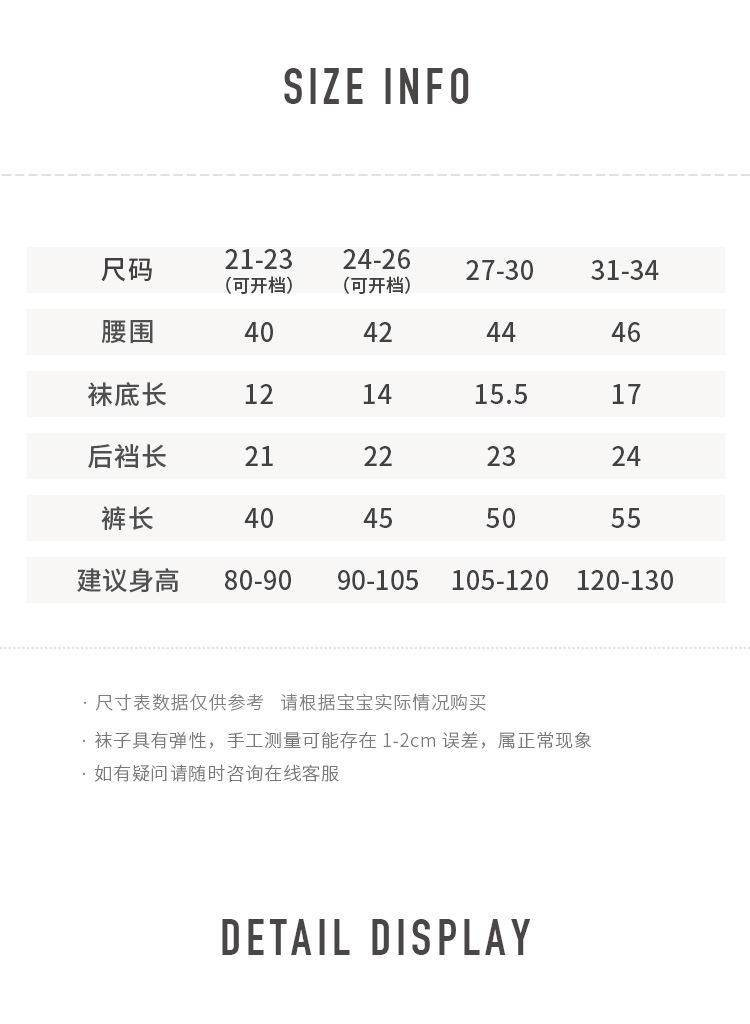 SIZE INFO

| 尺码 | 21-23（可开档） | 24-26（可开档） | 27-30 | 31-34 |
|---|---|---|---|---|
| 腰围 | 40 | 42 | 44 | 46 |
| 袜底长 | 12 | 14 | 15.5 | 17 |
| 后裆长 | 21 | 22 | 23 | 24 |
| 裤长 | 40 | 45 | 50 | 55 |
| 建议身高 | 80-90 | 90-105 | 105-120 | 120-130 |

· 尺寸表数据仅供参考 请根据宝宝实际情况购买
· 袜子具有弹性，手工测量可能存在1-2cm误差，属正常现象
· 如有疑问请随时咨询在线客服

DETAIL DISPLAY